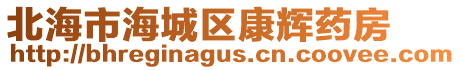 北海市海城区康辉药房
http://bhreginagus.cn.coovee.com